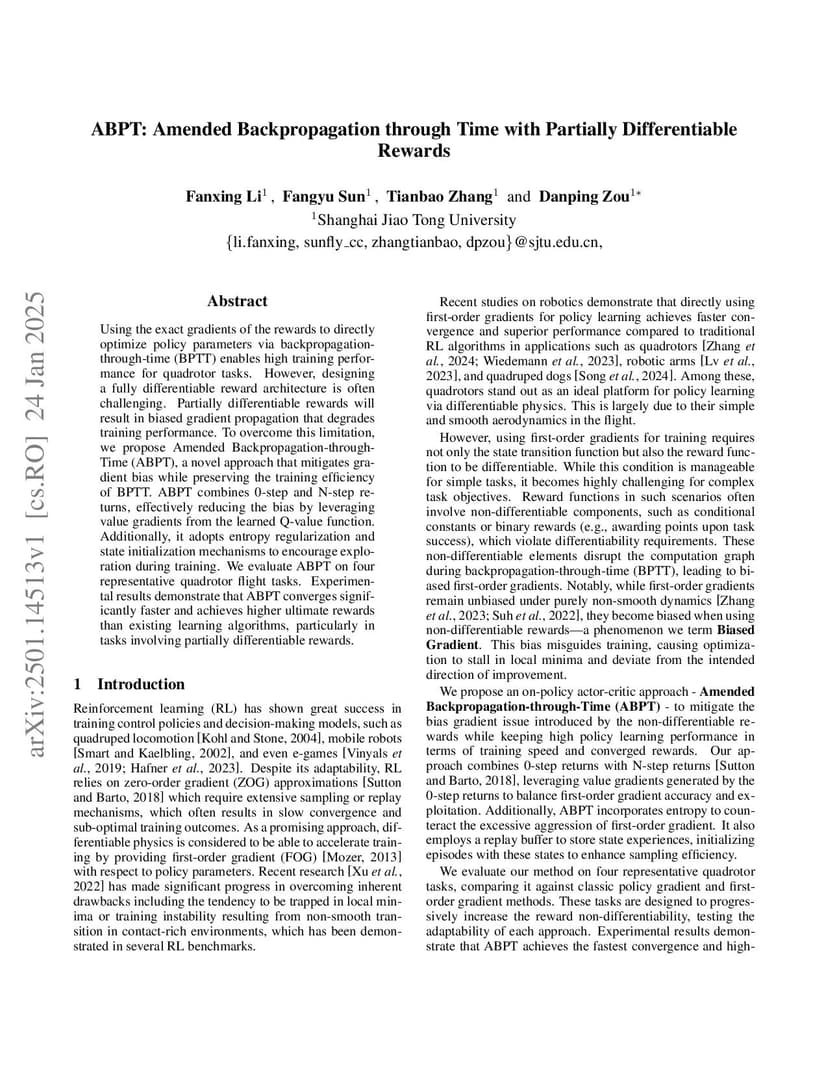 arXiv:2501.14513v1 [cs.RO] 24 Jan 2025

ABPT: Amended Backpropagation through Time with Partially Differentiable Rewards

Fanxing Li$^1$ , Fangyu Sun$^1$ , Tianbao Zhang$^1$ and Danping Zou$^{1*}$
$^1$Shanghai Jiao Tong University
{li.fanxing, sunfly_cc, zhangtianbao, dpzou}@sjtu.edu.cn,

Abstract

Using the exact gradients of the rewards to directly optimize policy parameters via backpropagation-through-time (BPTT) enables high training performance for quadrotor tasks. However, designing a fully differentiable reward architecture is often challenging. Partially differentiable rewards will result in biased gradient propagation that degrades training performance. To overcome this limitation, we propose Amended Backpropagation-through-Time (ABPT), a novel approach that mitigates gradient bias while preserving the training efficiency of BPTT. ABPT combines 0-step and N-step returns, effectively reducing the bias by leveraging value gradients from the learned Q-value function. Additionally, it adopts entropy regularization and state initialization mechanisms to encourage exploration during training. We evaluate ABPT on four representative quadrotor flight tasks. Experimental results demonstrate that ABPT converges significantly faster and achieves higher ultimate rewards than existing learning algorithms, particularly in tasks involving partially differentiable rewards.

1 Introduction

Reinforcement learning (RL) has shown great success in training control policies and decision-making models, such as quadruped locomotion [Kohl and Stone, 2004], mobile robots [Smart and Kaelbling, 2002], and even e-games [Vinyals et al., 2019; Hafner et al., 2023]. Despite its adaptability, RL relies on zero-order gradient (ZOG) approximations [Sutton and Barto, 2018] which require extensive sampling or replay mechanisms, which often results in slow convergence and sub-optimal training outcomes. As a promising approach, differentiable physics is considered to be able to accelerate training by providing first-order gradient (FOG) [Mozer, 2013] with respect to policy parameters. Recent research [Xu et al., 2022] has made significant progress in overcoming inherent drawbacks including the tendency to be trapped in local minima or training instability resulting from non-smooth transition in contact-rich environments, which has been demonstrated in several RL benchmarks.

Recent studies on robotics demonstrate that directly using first-order gradients for policy learning achieves faster convergence and superior performance compared to traditional RL algorithms in applications such as quadrotors [Zhang et al., 2024; Wiedemann et al., 2023], robotic arms [Lv et al., 2023], and quadruped dogs [Song et al., 2024]. Among these, quadrotors stand out as an ideal platform for policy learning via differentiable physics. This is largely due to their simple and smooth aerodynamics in the flight.

However, using first-order gradients for training requires not only the state transition function but also the reward function to be differentiable. While this condition is manageable for simple tasks, it becomes highly challenging for complex task objectives. Reward functions in such scenarios often involve non-differentiable components, such as conditional constants or binary rewards (e.g., awarding points upon task success), which violate differentiability requirements. These non-differentiable elements disrupt the computation graph during backpropagation-through-time (BPTT), leading to biased first-order gradients. Notably, while first-order gradients remain unbiased under purely non-smooth dynamics [Zhang et al., 2023; Suh et al., 2022], they become biased when using non-differentiable rewards—a phenomenon we term Biased Gradient. This bias misguides training, causing optimization to stall in local minima and deviate from the intended direction of improvement.

We propose an on-policy actor-critic approach - Amended Backpropagation-through-Time (ABPT) - to mitigate the bias gradient issue introduced by the non-differentiable rewards while keeping high policy learning performance in terms of training speed and converged rewards. Our approach combines 0-step returns with N-step returns [Sutton and Barto, 2018], leveraging value gradients generated by the 0-step returns to balance first-order gradient accuracy and exploitation. Additionally, ABPT incorporates entropy to counteract the excessive aggression of first-order gradient. It also employs a replay buffer to store state experiences, initializing episodes with these states to enhance sampling efficiency.

We evaluate our method on four representative quadrotor tasks, comparing it against classic policy gradient and first-order gradient methods. These tasks are designed to progressively increase the reward non-differentiability, testing the adaptability of each approach. Experimental results demonstrate that ABPT achieves the fastest convergence and high-